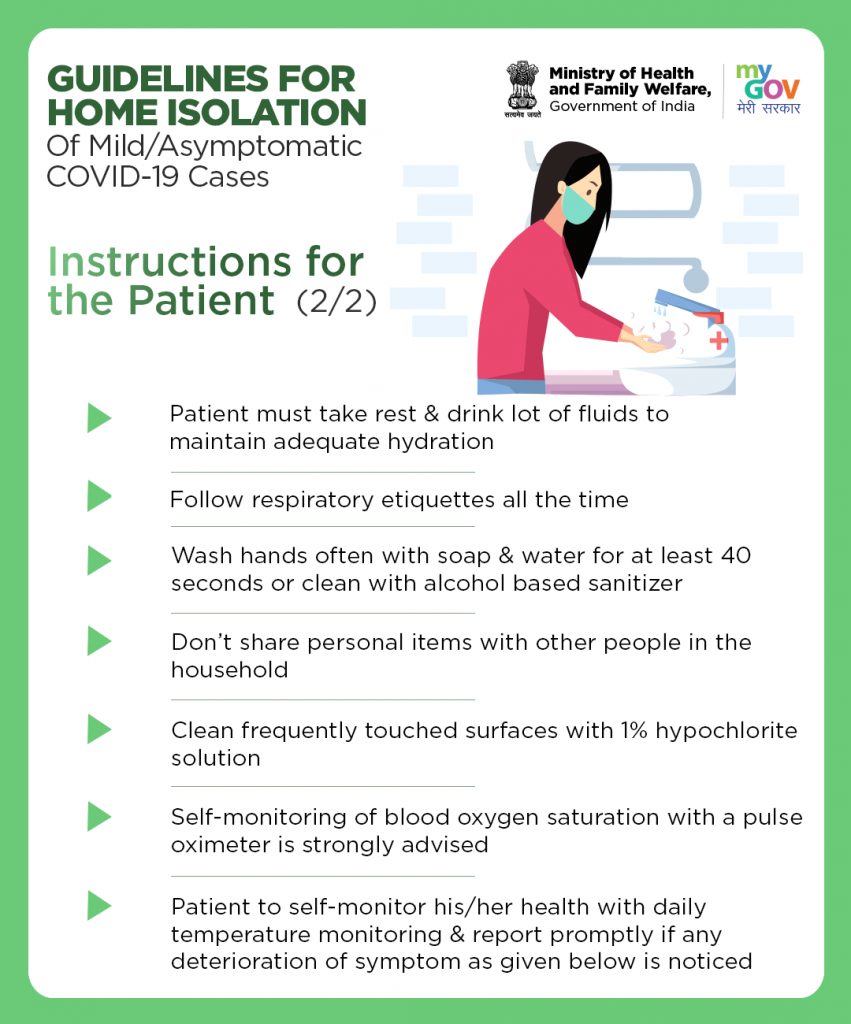 GUIDELINES FOR HOME ISOLATION
Of Mild/Asymptomatic COVID-19 Cases

सत्यमेव जयते

Ministry of Health and Family Welfare, Government of India

my GOV
मेरी सरकार

Instructions for the Patient (2/2)

Patient must take rest & drink lot of fluids to maintain adequate hydration

Follow respiratory etiquettes all the time

Wash hands often with soap & water for at least 40 seconds or clean with alcohol based sanitizer

Don't share personal items with other people in the household

Clean frequently touched surfaces with 1% hypochlorite solution

Self-monitoring of blood oxygen saturation with a pulse oximeter is strongly advised

Patient to self-monitor his/her health with daily temperature monitoring & report promptly if any deterioration of symptom as given below is noticed